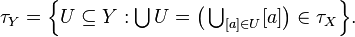 $\tau_Y = \left\{ U \subseteq Y : \bigcup U = \left( \bigcup_{[a] \in U} [a] \right) \in \tau_X \right\}.$